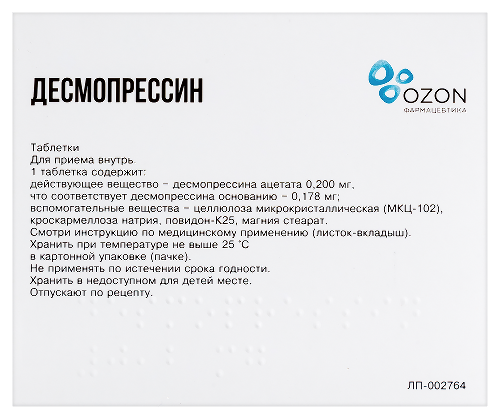 ДЕСМОПРЕССИН

OZON
ФАРМАЦЕВТИКА

Таблетки
Для приема внутрь.
1 таблетка содержит:
действующее вещество – десмопрессина ацетата 0,200 мг,
что соответствует десмопрессина основанию – 0,178 мг;
вспомогательные вещества – целлюлоза микрокристаллическая (МКЦ-102),
кроскармеллоза натрия, повидон-К25, магния стеарат.
Смотри инструкцию по медицинскому применению (листок-вкладыш).
Хранить при температуре не выше 25 °С
в картонной упаковке (пачке).
Не применять по истечении срока годности.
Хранить в недоступном для детей месте.
Отпускают по рецепту.

ЛП-002764